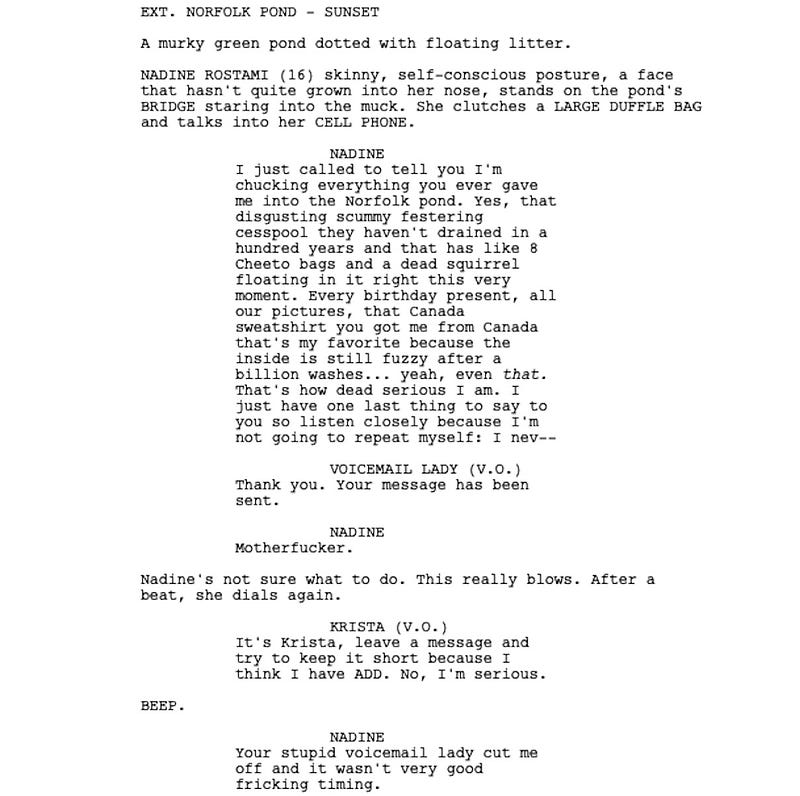 EXT. NORFOLK POND - SUNSET

A murky green pond dotted with floating litter.

NADINE ROSTAMI (16) skinny, self-conscious posture, a face that hasn't quite grown into her nose, stands on the pond's BRIDGE staring into the muck. She clutches a LARGE DUFFLE BAG and talks into her CELL PHONE.

NADINE
I just called to tell you I'm chucking everything you ever gave me into the Norfolk pond. Yes, that disgusting scummy festering cesspool they haven't drained in a hundred years and that has like 8 Cheeto bags and a dead squirrel floating in it right this very moment. Every birthday present, all our pictures, that Canada sweatshirt you got me from Canada that's my favorite because the inside is still fuzzy after a billion washes... yeah, even that. That's how dead serious I am. I just have one last thing to say to you so listen closely because I'm not going to repeat myself: I nev--

VOICEMAIL LADY (V.O.)
Thank you. Your message has been sent.

NADINE
Motherfucker.

Nadine's not sure what to do. This really blows. After a beat, she dials again.

KRISTA (V.O.)
It's Krista, leave a message and try to keep it short because I think I have ADD. No, I'm serious.

BEEP.

NADINE
Your stupid voicemail lady cut me off and it wasn't very good fricking timing.